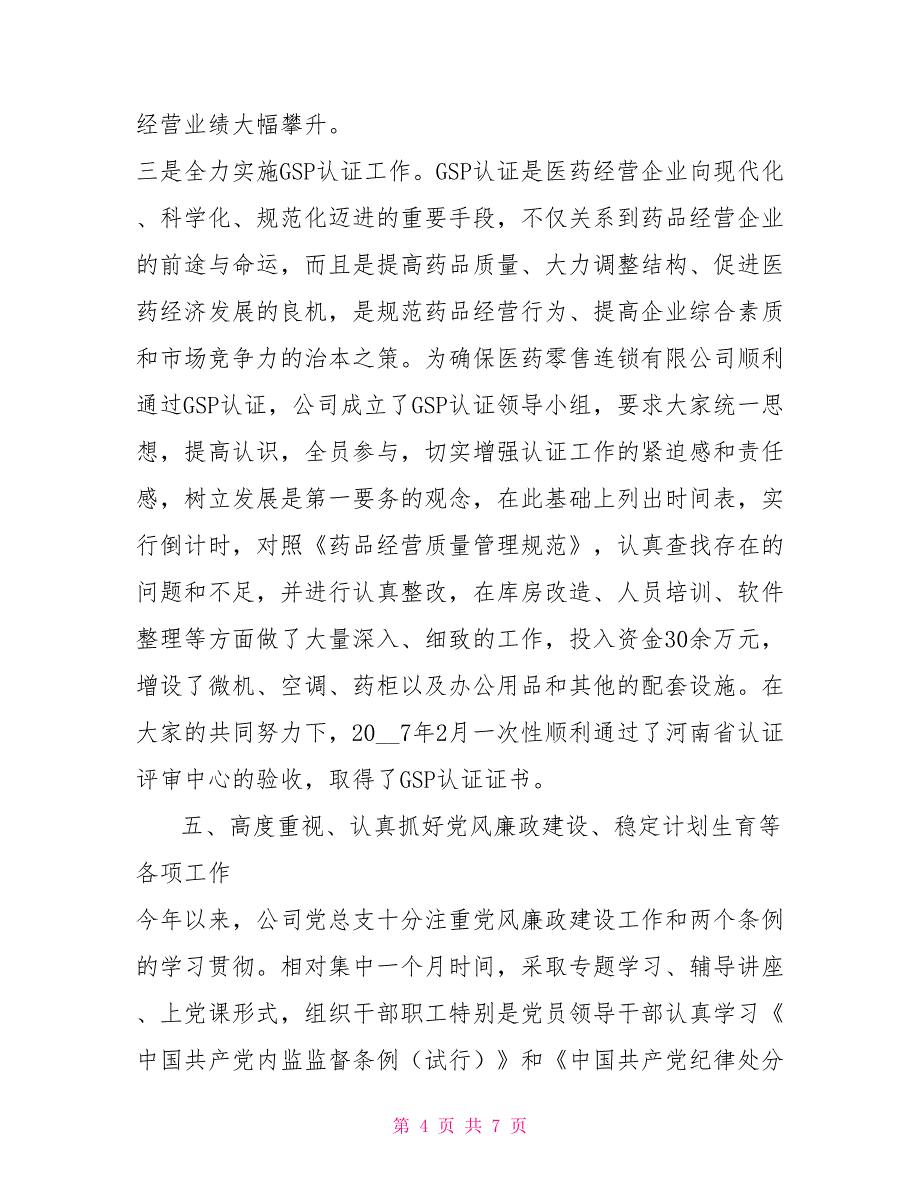 经营业绩大幅攀升。

三是全力实施GSP认证工作。GSP认证是医药经营企业向现代化、科学化、规范化迈进的重要手段，不仅关系到药品经营企业的前途与命运，而且是提高药品质量、大力调整结构、促进医药经济发展的良机，是规范药品经营行为、提高企业综合素质和市场竞争力的治本之策。为确保医药零售连锁有限公司顺利通过GSP认证，公司成立了GSP认证领导小组，要求大家统一思想，提高认识，全员参与，切实增强认证工作的紧迫感和责任感，树立发展是第一要务的观念，在此基础上列出时间表，实行倒计时，对照《药品经营质量管理规范》，认真查找存在的问题和不足，并进行认真整改，在库房改造、人员培训、软件整理等方面做了大量深入、细致的工作，投入资金30余万元，增设了微机、空调、药柜以及办公用品和其他的配套设施。在大家的共同努力下，20__7年2月一次性顺利通过了河南省认证评审中心的验收，取得了GSP认证证书。

五、高度重视、认真抓好党风廉政建设、稳定计划生育等各项工作

今年以来，公司党总支十分注重党风廉政建设工作和两个条例的学习贯彻。相对集中一个月时间，采取专题学习、辅导讲座、上党课形式，组织干部职工特别是党员领导干部认真学习《中国共产党内监监督条例（试行）》和《中国共产党纪律处分

第 4 页 共 7 页